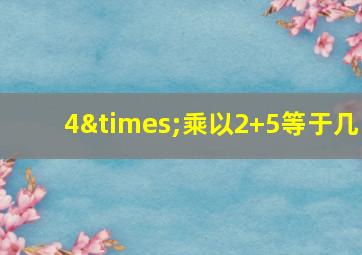 4&times;乘以2+5等于几